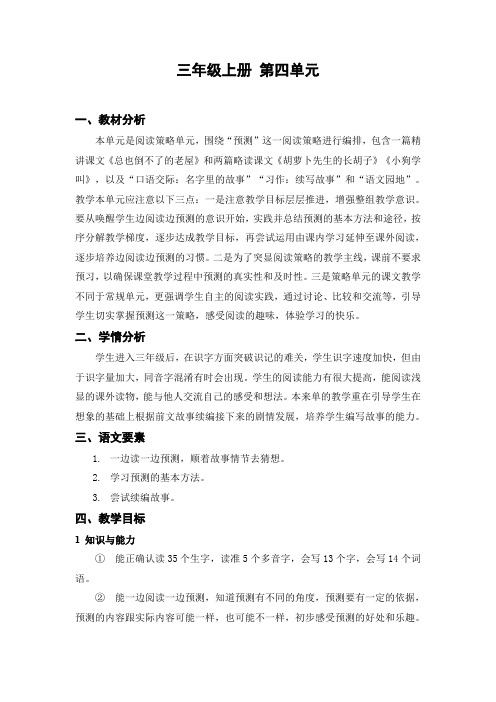 三年级上册 第四单元

一、教材分析

本单元是阅读策略单元，围绕“预测”这一阅读策略进行编排，包含一篇精讲课文《总也倒不了的老屋》和两篇略读课文《胡萝卜先生的长胡子》《小狗学叫》，以及“口语交际：名字里的故事”“习作：续写故事”和“语文园地”。教学本单元应注意以下三点：一是注意教学目标层层推进，增强整组教学意识。要从唤醒学生边阅读边预测的意识开始，实践并总结预测的基本方法和途径，按序分解教学梯度，逐步达成教学目标，再尝试运用由课内学习延伸至课外阅读，逐步培养边阅读边预测的习惯。二是为了突显阅读策略的教学主线，课前不要求预习，以确保课堂教学过程中预测的真实性和及时性。三是策略单元的课文教学不同于常规单元，更强调学生自主的阅读实践，通过讨论、比较和交流等，引导学生切实掌握预测这一策略，感受阅读的趣味，体验学习的快乐。

二、学情分析

学生进入三年级后，在识字方面突破识记的难关，学生识字速度加快，但由于识字量加大，同音字混淆有时会出现。学生的阅读能力有很大提高，能阅读浅显的课外读物，能与他人交流自己的感受和想法。本来单的教学重在引导学生在想象的基础上根据前文故事续编接下来的剧情发展，培养学生编写故事的能力。

三、语文要素

1. 一边读一边预测，顺着故事情节去猜想。

2. 学习预测的基本方法。

3. 尝试续编故事。

四、教学目标

1 知识与能力

① 能正确认读 35 个生字，读准 5 个多音字，会写 13 个字，会写 14 个词语。

② 能一边阅读一边预测，知道预测有不同的角度，预测要有一定的依据，预测的内容跟实际内容可能一样，也可能不一样，初步感受预测的好处和乐趣。